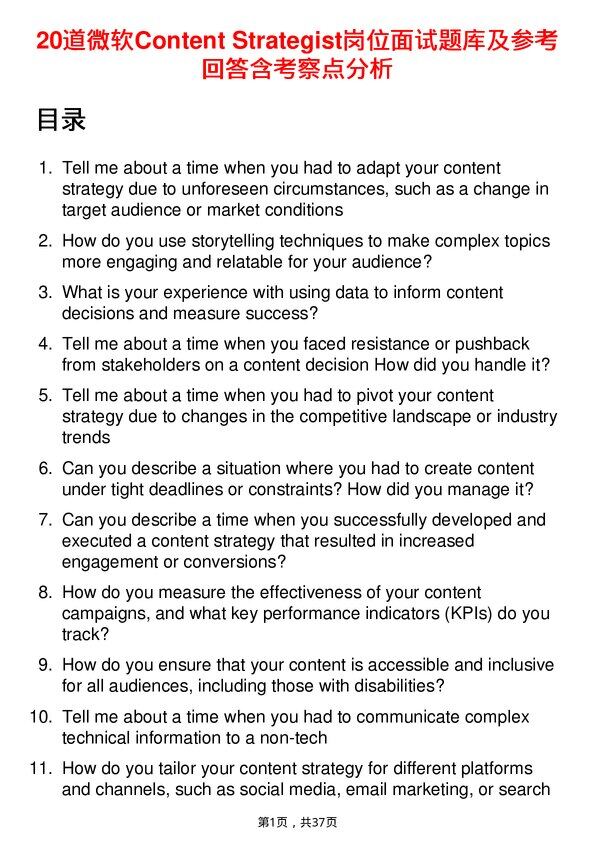 20道微软Content Strategist岗位面试题库及参考回答含考察点分析

目录

1. Tell me about a time when you had to adapt your content strategy due to unforeseen circumstances, such as a change in target audience or market conditions

2. How do you use storytelling techniques to make complex topics more engaging and relatable for your audience?

3. What is your experience with using data to inform content decisions and measure success?

4. Tell me about a time when you faced resistance or pushback from stakeholders on a content decision How did you handle it?

5. Tell me about a time when you had to pivot your content strategy due to changes in the competitive landscape or industry trends

6. Can you describe a situation where you had to create content under tight deadlines or constraints? How did you manage it?

7. Can you describe a time when you successfully developed and executed a content strategy that resulted in increased engagement or conversions?

8. How do you measure the effectiveness of your content campaigns, and what key performance indicators (KPIs) do you track?

9. How do you ensure that your content is accessible and inclusive for all audiences, including those with disabilities?

10. Tell me about a time when you had to communicate complex technical information to a non-tech

11. How do you tailor your content strategy for different platforms and channels, such as social media, email marketing, or search

第1页，共37页